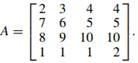 $A = \begin{bmatrix} 2 & 3 & 4 & 4 \\ 7 & 6 & 5 & 5 \\ 8 & 9 & 10 & 10 \\ 1 & 1 & 1 & 2 \end{bmatrix}.$